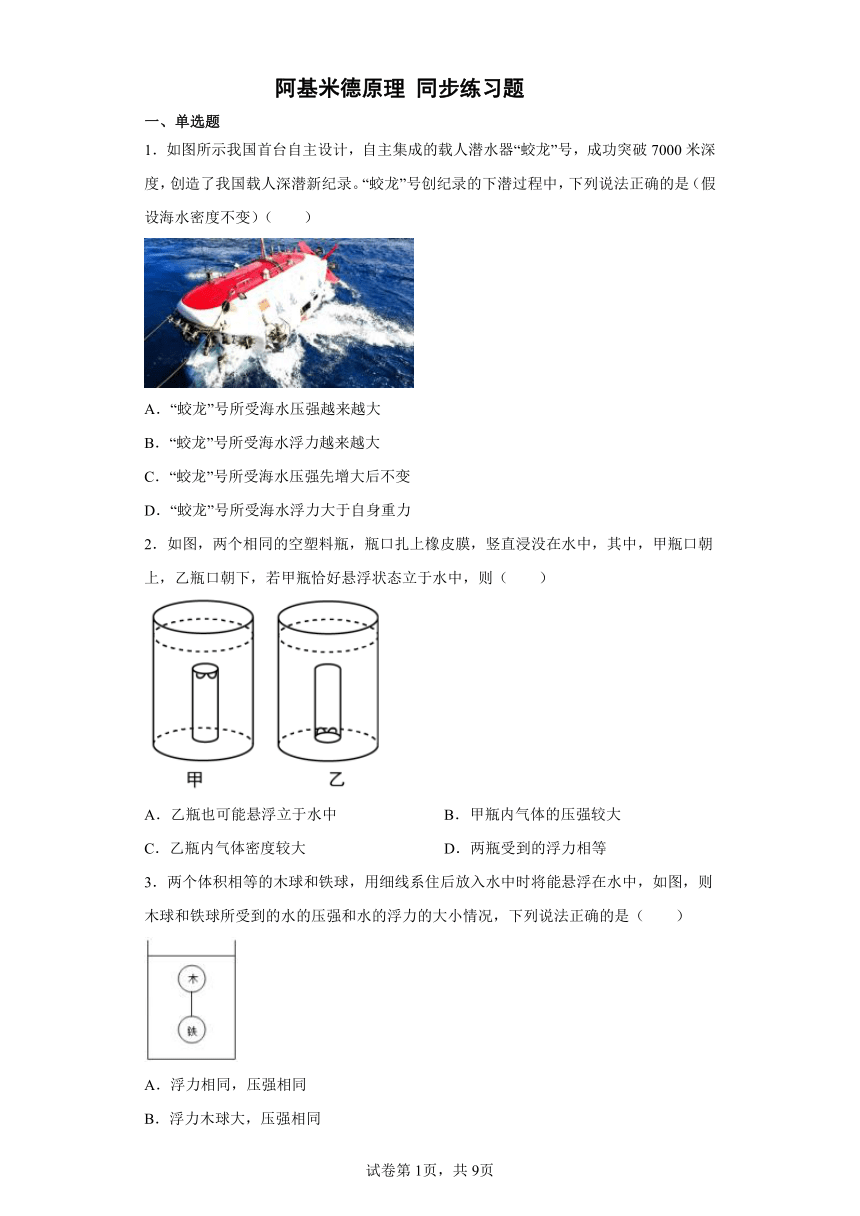 阿基米德原理 同步练习题

一、单选题

1．如图所示我国首台自主设计，自主集成的载人潜水器“蛟龙”号，成功突破 7000 米深度，创造了我国载人深潜新纪录。“蛟龙”号创纪录的下潜过程中，下列说法正确的是（假设海水密度不变）（　　）

A．“蛟龙”号所受海水压强越来越大

B．“蛟龙”号所受海水浮力越来越大

C．“蛟龙”号所受海水压强先增大后不变

D．“蛟龙”号所受海水浮力大于自身重力

2．如图，两个相同的空塑料瓶，瓶口扎上橡皮膜，竖直浸没在水中，其中，甲瓶口朝上，乙瓶口朝下，若甲瓶恰好悬浮状态立于水中，则（　　）

甲　　乙

A．乙瓶也可能悬浮立于水中

B．甲瓶内气体的压强较大

C．乙瓶内气体密度较大

D．两瓶受到的浮力相等

3．两个体积相等的木球和铁球，用细线系住后放入水中时将能悬浮在水中，如图，则木球和铁球所受到的水的压强和水的浮力的大小情况，下列说法正确的是（　　）

木

铁

A．浮力相同，压强相同

B．浮力木球大，压强相同

试卷第 1页，共 9页